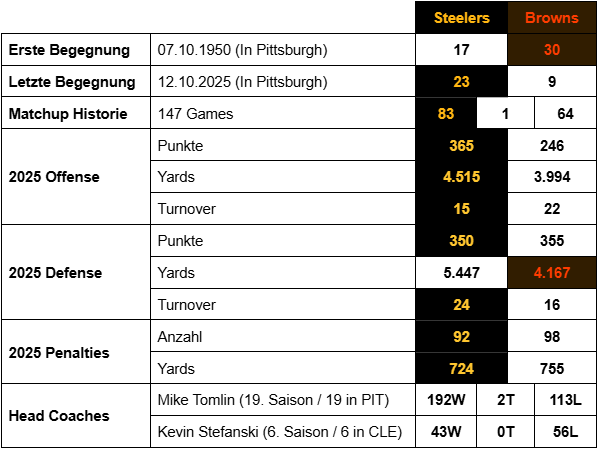 | | | Steelers | | Browns |
|---|---|---|---|---|
| Erste Begegnung | 07.10.1950 (In Pittsburgh) | 17 | | 30 |
| Letzte Begegnung | 12.10.2025 (In Pittsburgh) | 23 | | 9 |
| Matchup Historie | 147 Games | 83 | 1 | 64 |
| 2025 Offense | Punkte | 365 | | 246 |
| | Yards | 4.515 | | 3.994 |
| | Turnover | 15 | | 22 |
| 2025 Defense | Punkte | 350 | | 355 |
| | Yards | 5.447 | | 4.167 |
| | Turnover | 24 | | 16 |
| 2025 Penalties | Anzahl | 92 | | 98 |
| | Yards | 724 | | 755 |
| Head Coaches | Mike Tomlin (19. Saison / 19 in PIT) | 192W | 2T | 113L |
| | Kevin Stefanski (6. Saison / 6 in CLE) | 43W | 0T | 56L |